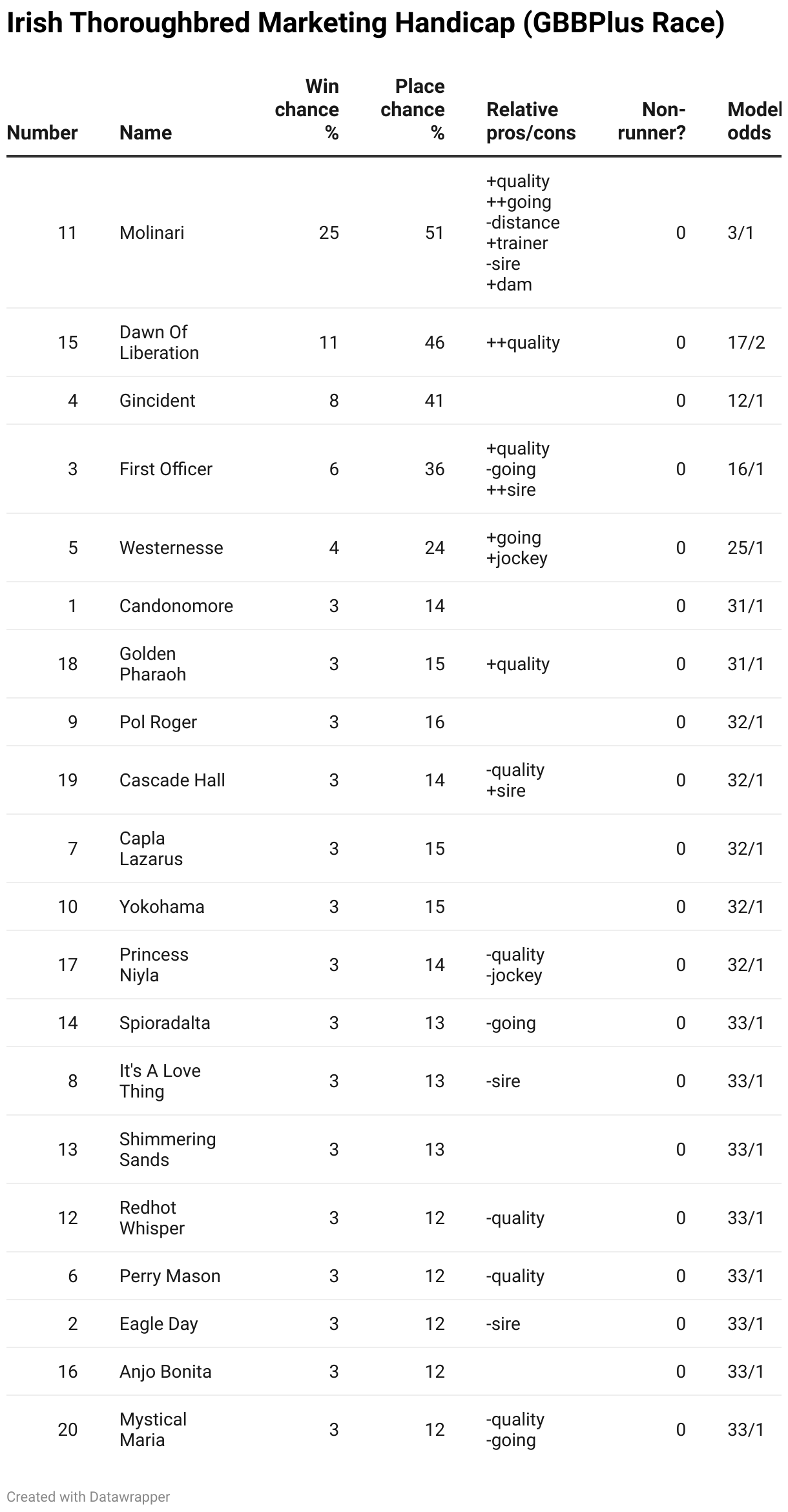 Irish Thoroughbred Marketing Handicap (GBBPlus Race)

| Number | Name | Win chance % | Place chance % | Relative pros/cons | Non-runner? | Model odds |
|---|---|---|---|---|---|---|
| 11 | Molinari | 25 | 51 | +quality ++going -distance +trainer -sire +dam | 0 | 3/1 |
| 15 | Dawn Of Liberation | 11 | 46 | ++quality | 0 | 17/2 |
| 4 | Gincident | 8 | 41 | | 0 | 12/1 |
| 3 | First Officer | 6 | 36 | +quality -going ++sire | 0 | 16/1 |
| 5 | Westernesse | 4 | 24 | +going +jockey | 0 | 25/1 |
| 1 | Candonomore | 3 | 14 | | 0 | 31/1 |
| 18 | Golden Pharaoh | 3 | 15 | +quality | 0 | 31/1 |
| 9 | Pol Roger | 3 | 16 | | 0 | 32/1 |
| 19 | Cascade Hall | 3 | 14 | -quality +sire | 0 | 32/1 |
| 7 | Capla Lazarus | 3 | 15 | | 0 | 32/1 |
| 10 | Yokohama | 3 | 15 | | 0 | 32/1 |
| 17 | Princess Niyla | 3 | 14 | -quality -jockey | 0 | 32/1 |
| 14 | Spioradalta | 3 | 13 | -going | 0 | 33/1 |
| 8 | It's A Love Thing | 3 | 13 | -sire | 0 | 33/1 |
| 13 | Shimmering Sands | 3 | 13 | | 0 | 33/1 |
| 12 | Redhot Whisper | 3 | 12 | -quality | 0 | 33/1 |
| 6 | Perry Mason | 3 | 12 | -quality | 0 | 33/1 |
| 2 | Eagle Day | 3 | 12 | -sire | 0 | 33/1 |
| 16 | Anjo Bonita | 3 | 12 | | 0 | 33/1 |
| 20 | Mystical Maria | 3 | 12 | -quality -going | 0 | 33/1 |

Created with Datawrapper